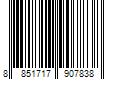 8 851717 907838